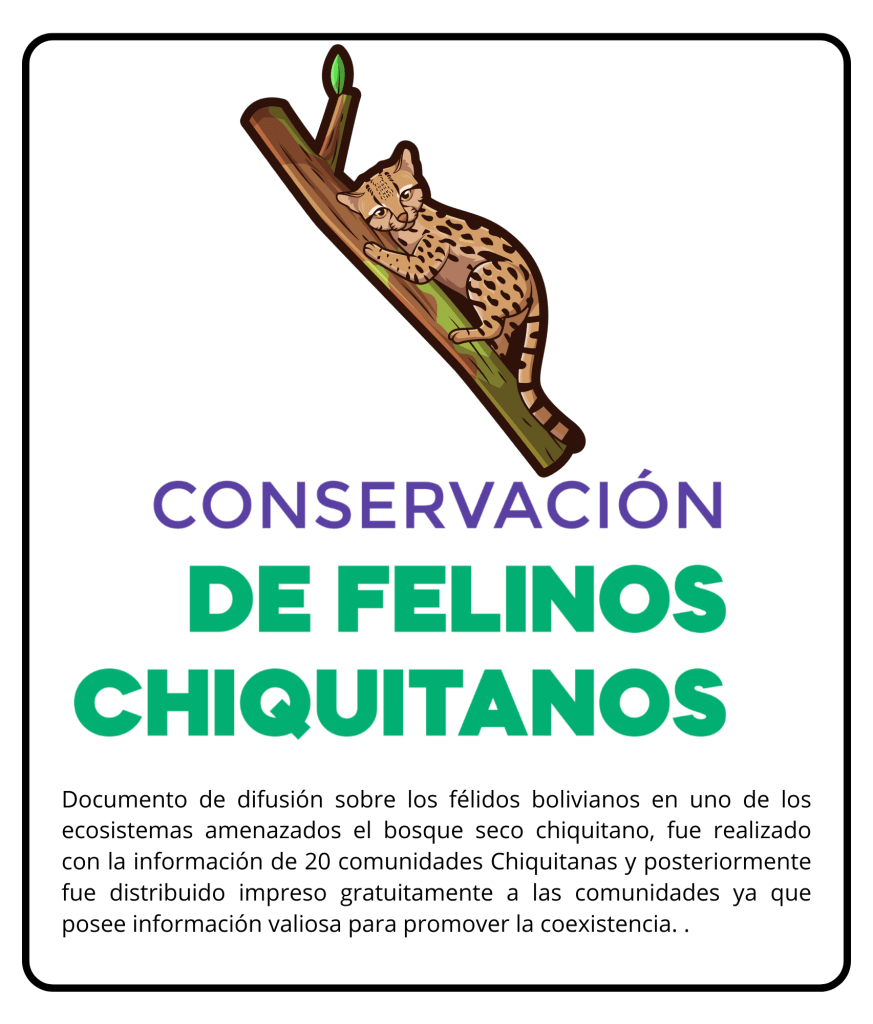 CONSERVACIÓN
DE FELINOS
CHIQUITANOS

Documento de difusión sobre los félidos bolivianos en uno de los ecosistemas amenazados el bosque seco chiquitano, fue realizado con la información de 20 comunidades Chiquitanas y posteriormente fue distribuido impreso gratuitamente a las comunidades ya que posee información valiosa para promover la coexistencia. .